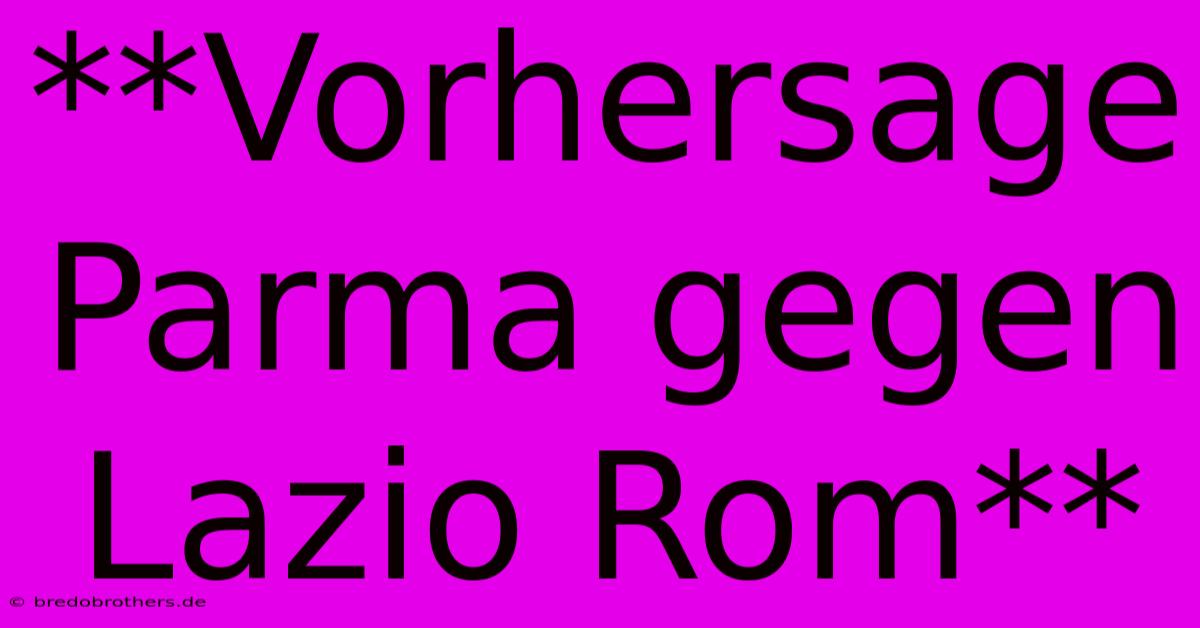 **Vorhersage Parma gegen Lazio Rom**

© bredobrothers.de